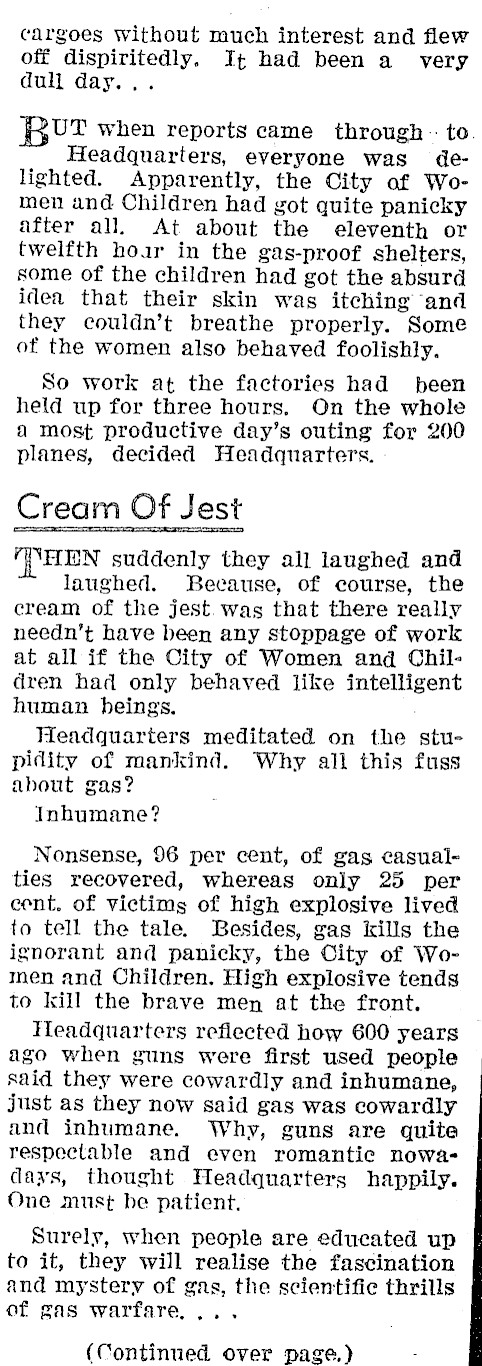 cargoes without much interest and flew off dispiritedly. It had been a very dull day. . .

BUT when reports came through to Headquarters, everyone was delighted. Apparently, the City of Women and Children had got quite panicky after all. At about the eleventh or twelfth hour in the gas-proof shelters, some of the children had got the absurd idea that their skin was itching and they couldn't breathe properly. Some of the women also behaved foolishly.

So work at the factories had been held up for three hours. On the whole a most productive day's outing for 200 planes, decided Headquarters.

Cream Of Jest

THEN suddenly they all laughed and laughed. Because, of course, the cream of the jest was that there really needn't have been any stoppage of work at all if the City of Women and Children had only behaved like intelligent human beings.

Headquarters meditated on the stupidity of mankind. Why all this fuss about gas?

Inhumane?

Nonsense, 96 per cent, of gas casualties recovered, whereas only 25 per cent. of victims of high explosive lived to tell the tale. Besides, gas kills the ignorant and panicky, the City of Women and Children. High explosive tends to kill the brave men at the front.

Headquarters reflected how 600 years ago when guns were first used people said they were cowardly and inhumane, just as they now said gas was cowardly and inhumane. Why, guns are quite respectable and even romantic nowadays, thought Headquarters happily. One must be patient.

Surely, when people are educated up to it, they will realise the fascination and mystery of gas, the scientific thrills of gas warfare. . . .

(Continued over page.)